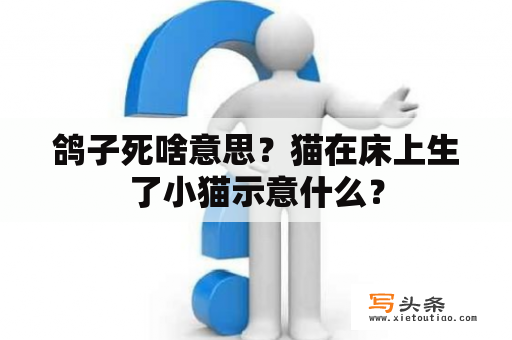 鸽子死啥意思？猫在床上生了小猫示意什么？

写头条
www.xietoutiao.com